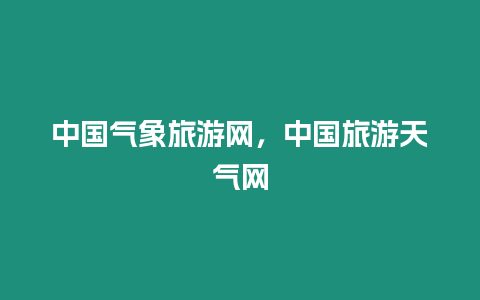 中国气象旅游网，中国旅游天气网